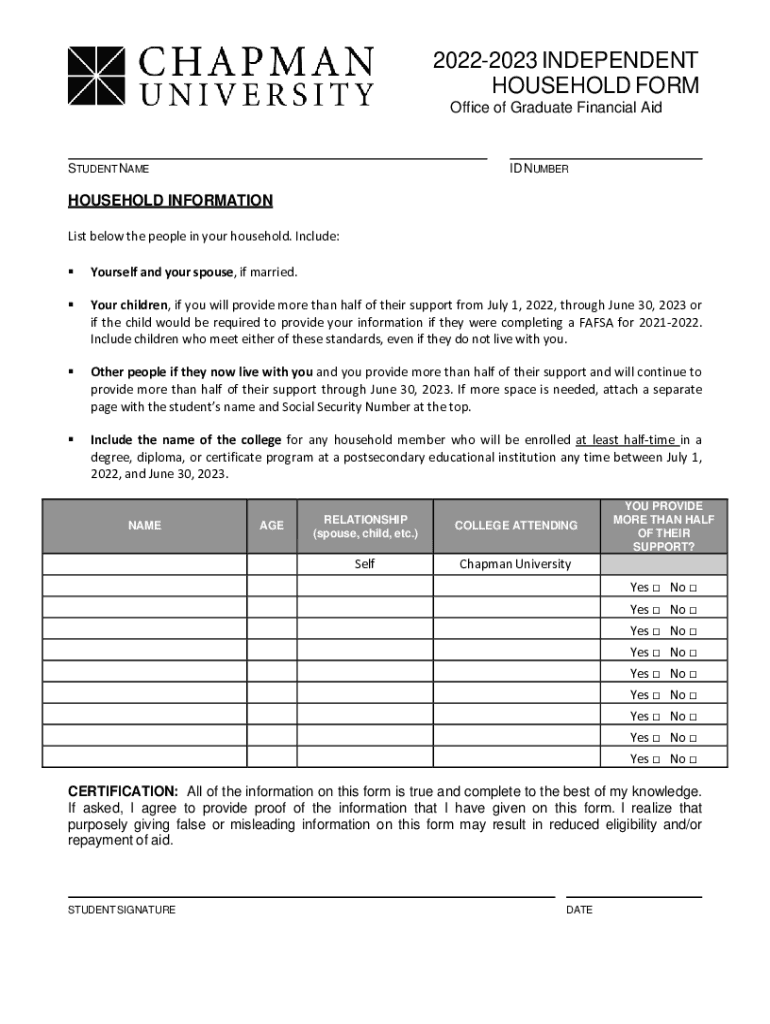 CHAPMAN UNIVERSITY

2022-2023 INDEPENDENT HOUSEHOLD FORM
Office of Graduate Financial Aid

STUDENT NAME

ID NUMBER

HOUSEHOLD INFORMATION

List below the people in your household. Include:

▪ Yourself and your spouse, if married.

▪ Your children, if you will provide more than half of their support from July 1, 2022, through June 30, 2023 or if the child would be required to provide your information if they were completing a FAFSA for 2021-2022. Include children who meet either of these standards, even if they do not live with you.

▪ Other people if they now live with you and you provide more than half of their support and will continue to provide more than half of their support through June 30, 2023. If more space is needed, attach a separate page with the student's name and Social Security Number at the top.

▪ Include the name of the college for any household member who will be enrolled at least half-time in a degree, diploma, or certificate program at a postsecondary educational institution any time between July 1, 2022, and June 30, 2023.

| NAME | AGE | RELATIONSHIP (spouse, child, etc.) | COLLEGE ATTENDING | YOU PROVIDE MORE THAN HALF OF THEIR SUPPORT? |
|---|---|---|---|---|
| | | Self | Chapman University | |
| | | | | Yes □ No □ |
| | | | | Yes □ No □ |
| | | | | Yes □ No □ |
| | | | | Yes □ No □ |
| | | | | Yes □ No □ |
| | | | | Yes □ No □ |
| | | | | Yes □ No □ |
| | | | | Yes □ No □ |
| | | | | Yes □ No □ |

CERTIFICATION: All of the information on this form is true and complete to the best of my knowledge. If asked, I agree to provide proof of the information that I have given on this form. I realize that purposely giving false or misleading information on this form may result in reduced eligibility and/or repayment of aid.

STUDENT SIGNATURE

DATE